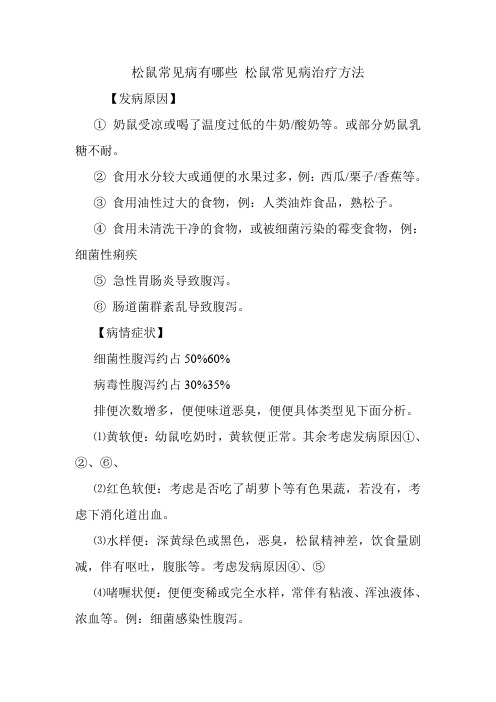 松鼠常见病有哪些 松鼠常见病治疗方法

【发病原因】

① 奶鼠受凉或喝了温度过低的牛奶/酸奶等。或部分奶鼠乳糖不耐。

② 食用水分较大或通便的水果过多，例：西瓜/栗子/香蕉等。

③ 食用油性过大的食物，例：人类油炸食品，熟松子。

④ 食用未清洗干净的食物，或被细菌污染的霉变食物，例：细菌性痢疾

⑤ 急性胃肠炎导致腹泻。

⑥ 肠道菌群紊乱导致腹泻。

【病情症状】

细菌性腹泻约占 50%60%

病毒性腹泻约占 30%35%

排便次数增多，便便味道恶臭，便便具体类型见下面分析。

⑴黄软便：幼鼠吃奶时，黄软便正常。其余考虑发病原因①、②、⑥、

⑵红色软便：考虑是否吃了胡萝卜等有色果蔬，若没有，考虑下消化道出血。

⑶水样便：深黄绿色或黑色，恶臭，松鼠精神差，饮食量剧减，伴有呕吐，腹胀等。考虑发病原因④、⑤

⑷啫喱状便：便便变稀或完全水样，常伴有粘液、浑浊液体、浓血等。例：细菌感染性腹泻。